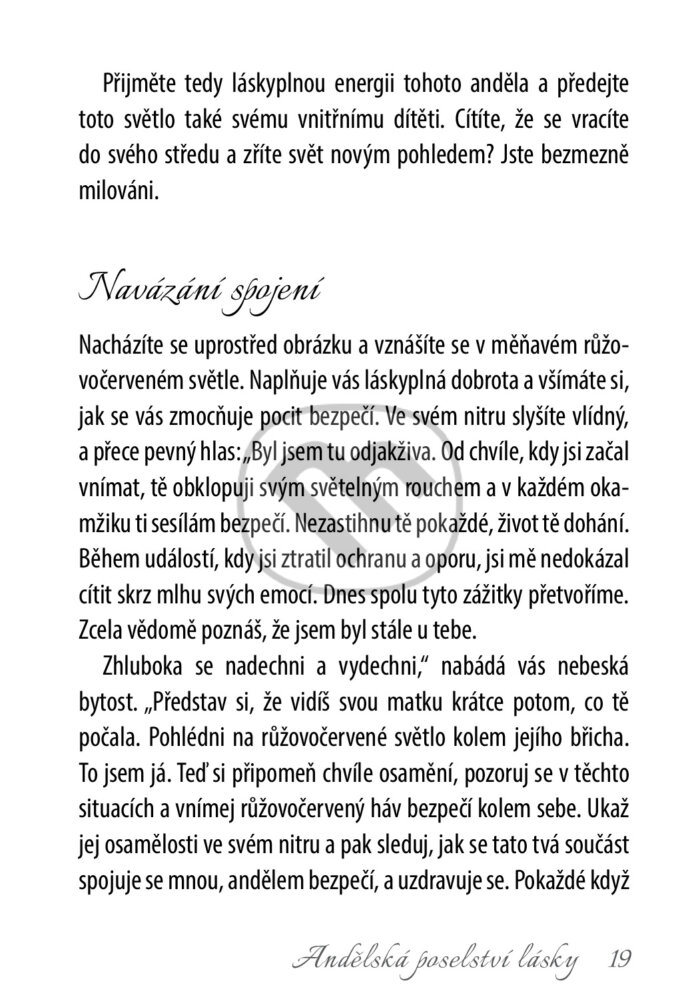 Přijměte tedy láskyplnou energii tohoto anděla a předejte toto světlo také svému vnitřnímu dítěti. Cítíte, že se vracíte do svého středu a zříte svět novým pohledem? Jste bezmezně milováni.

Navázání spojení

Nacházíte se uprostřed obrázku a vznášíte se v měňavém růžovočerveném světle. Naplňuje vás láskyplná dobrota a všímáte si, jak se vás zmocňuje pocit bezpečí. Ve svém nitru slyšíte vlídný, a přece pevný hlas: „Byl jsem tu odjakživa. Od chvíle, kdy jsi začal vnímat, tě obklopuji svým světelným rouchem a v každém okamžiku ti sesílám bezpečí. Nezastihnu tě pokaždé, život tě dohání. Během událostí, kdy jsi ztratil ochranu a oporu, jsi mě nedokázal cítit skrz mlhu svých emocí. Dnes spolu tyto zážitky přetvoříme. Zcela vědomě poznáš, že jsem byl stále u tebe.

Zhluboka se nadechni a vydechni," nabádá vás nebeská bytost. „Představ si, že vidíš svou matku krátce potom, co tě počala. Pohlédni na růžovočervené světlo kolem jejího břicha. To jsem já. Teď si připomeň chvíle osamění, pozoruj se v těchto situacích a vnímej růžovočervený háv bezpečí kolem sebe. Ukaž jej osamělosti ve svém nitru a pak sleduj, jak se tato tvá součást spojuje se mnou, andělem bezpečí, a uzdravuje se. Pokaždé když

Andělská poselství lásky 19